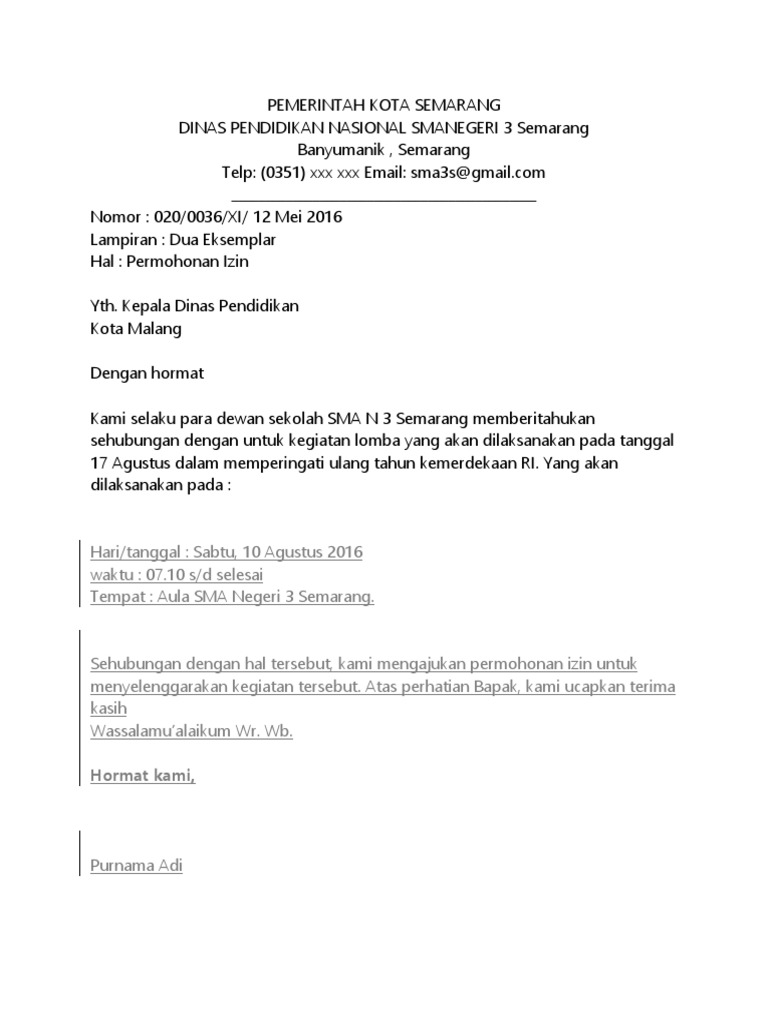 PEMERINTAH KOTA SEMARANG
DINAS PENDIDIKAN NASIONAL SMANEGERI 3 Semarang
Banyumanik , Semarang
Telp: (0351) xxx xxx Email: sma3s@gmail.com

Nomor : 020/0036/XI/ 12 Mei 2016
Lampiran : Dua Eksemplar
Hal : Permohonan Izin

Yth. Kepala Dinas Pendidikan
Kota Malang

Dengan hormat

Kami selaku para dewan sekolah SMA N 3 Semarang memberitahukan sehubungan dengan untuk kegiatan lomba yang akan dilaksanakan pada tanggal 17 Agustus dalam memperingati ulang tahun kemerdekaan RI. Yang akan dilaksanakan pada :

Hari/tanggal : Sabtu, 10 Agustus 2016
waktu : 07.10 s/d selesai
Tempat : Aula SMA Negeri 3 Semarang.

Sehubungan dengan hal tersebut, kami mengajukan permohonan izin untuk menyelenggarakan kegiatan tersebut. Atas perhatian Bapak, kami ucapkan terima kasih
Wassalamu'alaikum Wr. Wb.

Hormat kami,

Purnama Adi